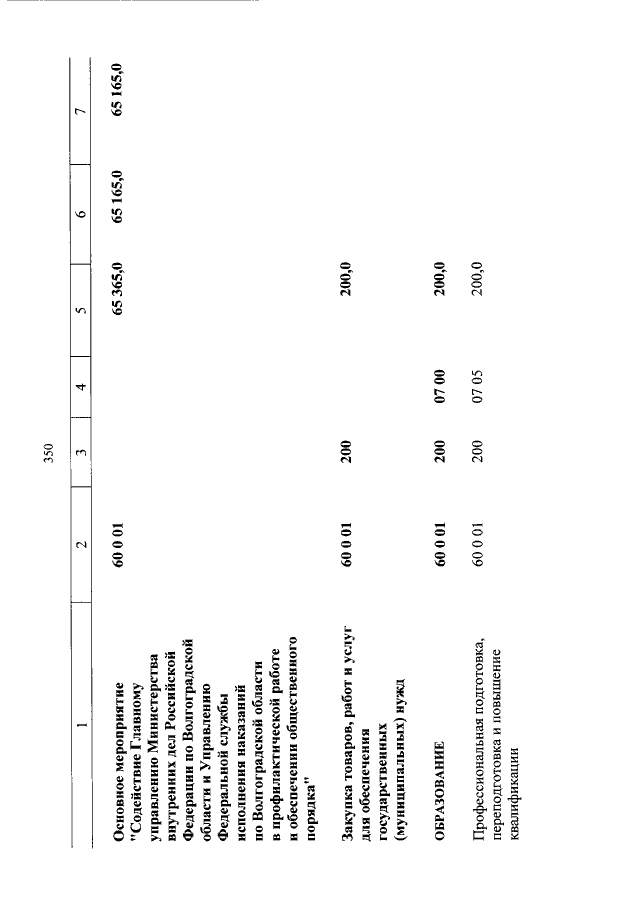 350

| 1 | 2 | 3 | 4 | 5 | 6 | 7 |
|---|---|---|---|---|---|---|
| Основное мероприятие "Содействие Главному управлению Министерства внутренних дел Российской Федерации по Волгоградской области и Управлению Федеральной службы исполнения наказаний по Волгоградской области в профилактической работе и обеспечении общественного порядка" | 60 0 01 | | | 65 365,0 | 65 165,0 | 65 165,0 |
| Закупка товаров, работ и услуг для обеспечения государственных (муниципальных) нужд | 60 0 01 | 200 | | 200,0 | | |
| ОБРАЗОВАНИЕ | 60 0 01 | 200 | 07 00 | 200,0 | | |
| Профессиональная подготовка, переподготовка и повышение квалификации | 60 0 01 | 200 | 07 05 | 200,0 | | |